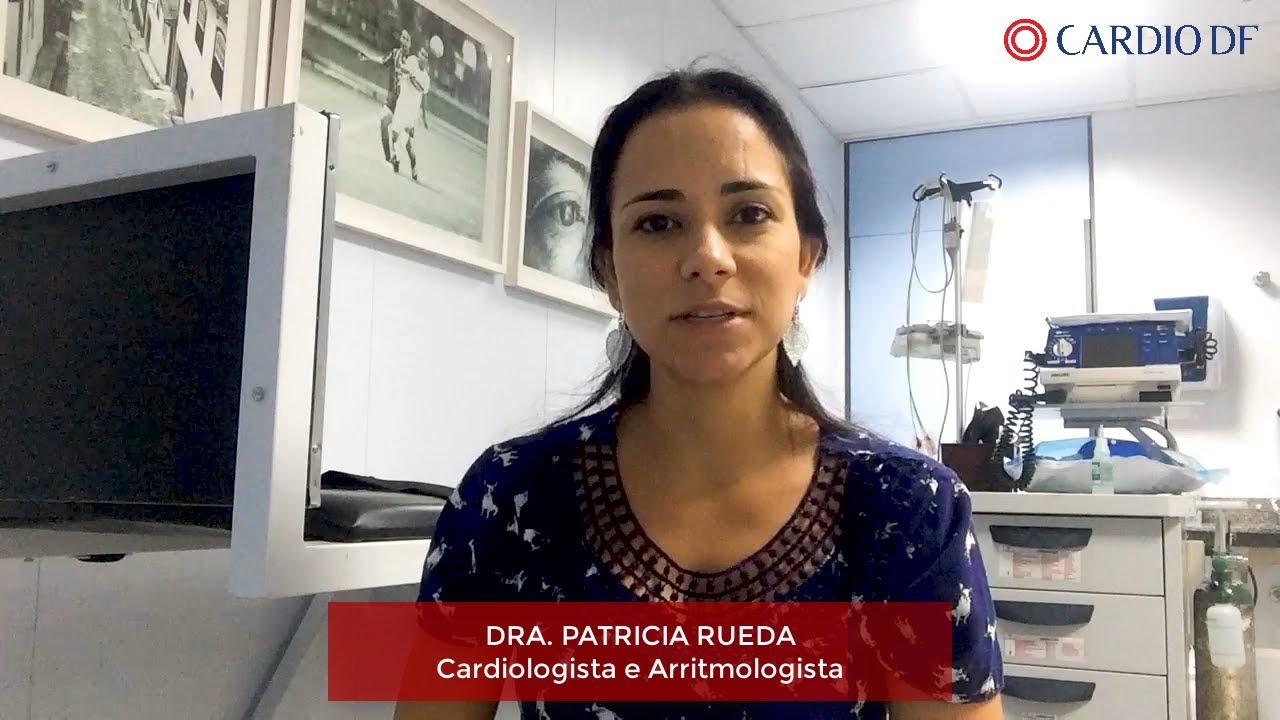 CARDIO DF

DRA. PATRICIA RUEDA
Cardiologista e Arritmologista